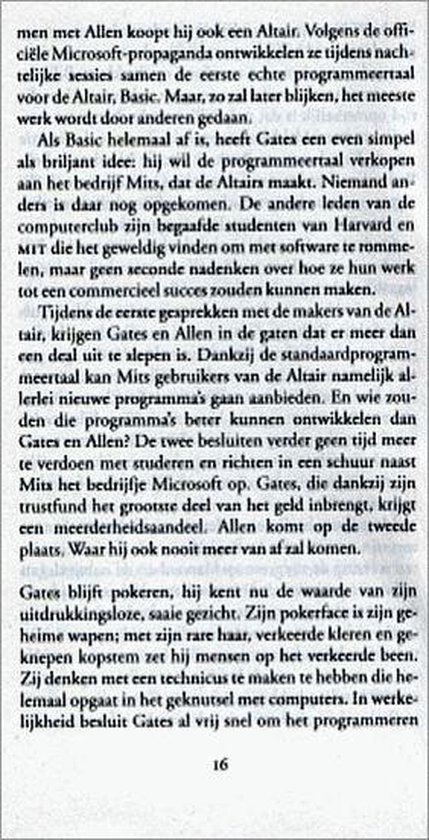 men met Allen koopt hij ook een Altair. Volgens de officiële Microsoft-propaganda ontwikkelen ze tijdens nachtelijke sessies samen de eerste echte programmeertaal voor de Altair, Basic. Maar, zo zal later blijken, het meeste werk wordt door anderen gedaan.

Als Basic helemaal af is, heeft Gates een even simpel als briljant idee: hij wil de programmeertaal verkopen aan het bedrijf Mits, dat de Altairs maakt. Niemand anders is daar nog opgekomen. De andere leden van de computerclub zijn begaafde studenten van Harvard en MIT die het geweldig vinden om met software te rommelen, maar geen seconde nadenken over hoe ze hun werk tot een commercieel succes zouden kunnen maken.

Tijdens de eerste gesprekken met de makers van de Altair, krijgen Gates en Allen in de gaten dat er meer dan een deal uit te slepen is. Dankzij de standaardprogrammeertaal kan Mits gebruikers van de Altair namelijk allerlei nieuwe programma's gaan aanbieden. En wie zouden die programma's beter kunnen ontwikkelen dan Gates en Allen? De twee besluiten verder geen tijd meer te verdoen met studeren en richten in een schuur naast Mits het bedrijfje Microsoft op. Gates, die dankzij zijn trustfund het grootste deel van het geld inbrengt, krijgt een meerderheidsaandeel. Allen komt op de tweede plaats. Waar hij ook nooit meer van af zal komen.

Gates blijft pokeren, hij kent nu de waarde van zijn uitdrukkingsloze, saaie gezicht. Zijn pokerface is zijn geheime wapen; met zijn rare haar, verkeerde kleren en geknepen kopstem zet hij mensen op het verkeerde been. Zij denken met een technicus te maken te hebben die helemaal opgaat in het geknutsel met computers. In werkelijkheid besluit Gates al vrij snel om het programmeren

16